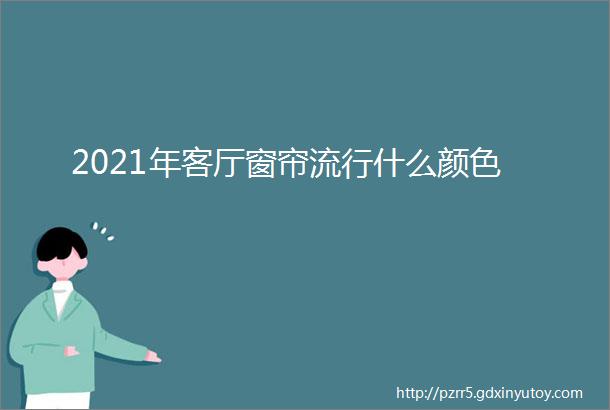 2021年客厅窗帘流行什么颜色

http://pzrr5.gdxinyutoy.com